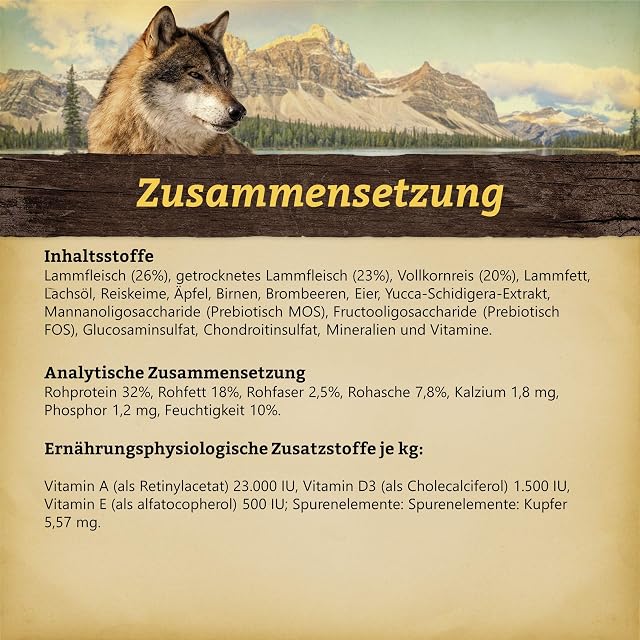 Zusammensetzung

Inhaltsstoffe
Lammfleisch (26%), getrocknetes Lammfleisch (23%), Vollkornreis (20%), Lammfett, Lachsöl, Reiskeime, Äpfel, Birnen, Brombeeren, Eier, Yucca-Schidigera-Extrakt, Mannanoligosaccharide (Prebiotisch MOS), Fructooligosaccharide (Prebiotisch FOS), Glucosaminsulfat, Chondroitinsulfat, Mineralien und Vitamine.

Analytische Zusammensetzung
Rohprotein 32%, Rohfett 18%, Rohfaser 2,5%, Rohasche 7,8%, Kalzium 1,8 mg, Phosphor 1,2 mg, Feuchtigkeit 10%.

Ernährungsphysiologische Zusatzstoffe je kg:

Vitamin A (als Retinylacetat) 23.000 IU, Vitamin D3 (als Cholecalciferol) 1.500 IU, Vitamin E (als alfatocopherol) 500 IU; Spurenelemente: Spurenelemente: Kupfer 5,57 mg.